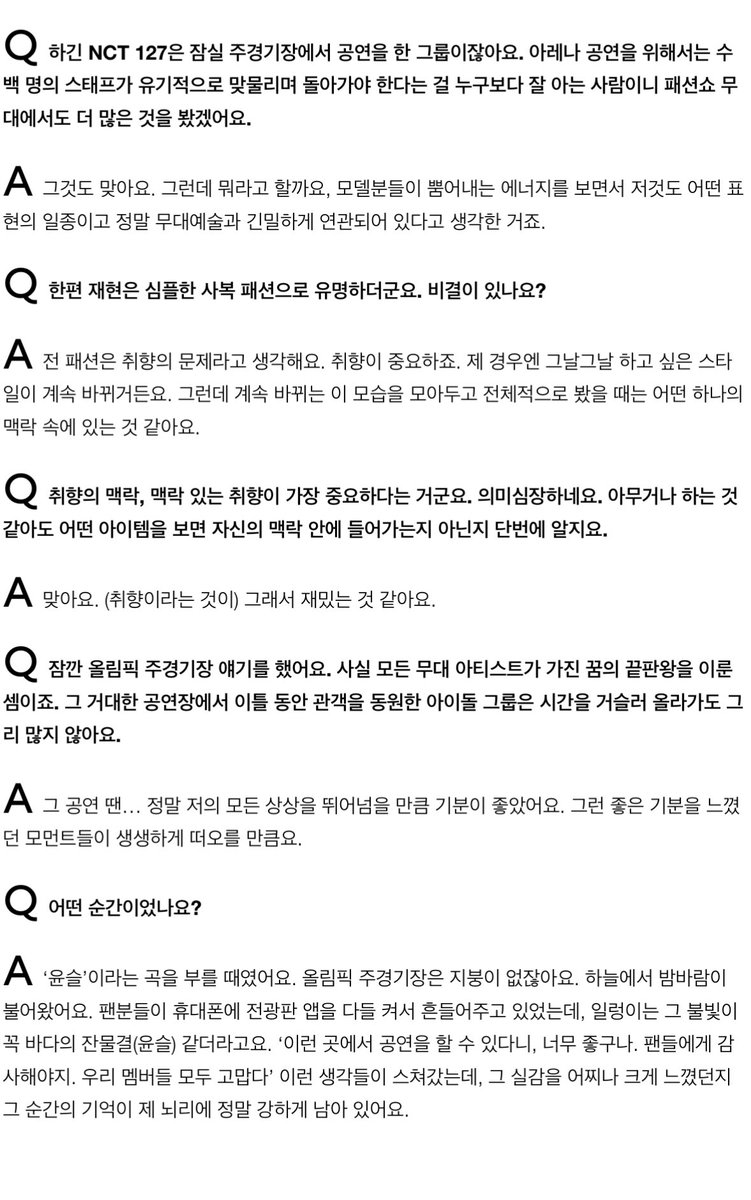 Q 하긴 NCT 127은 잠실 주경기장에서 공연을 한 그룹이잖아요. 아레나 공연을 위해서는 수백 명의 스태프가 유기적으로 맞물리며 돌아가야 한다는 걸 누구보다 잘 아는 사람이니 패션쇼 무대에서도 더 많은 것을 봤겠어요.

A 그것도 맞아요. 그런데 뭐라고 할까요, 모델분들이 뿜어내는 에너지를 보면서 저것도 어떤 표현의 일종이고 정말 무대예술과 긴밀하게 연관되어 있다고 생각한 거죠.

Q 한편 재현은 심플한 사복 패션으로 유명하더군요. 비결이 있나요?

A 전 패션은 취향의 문제라고 생각해요. 취향이 중요하죠. 제 경우엔 그날그날 하고 싶은 스타일이 계속 바뀌거든요. 그런데 계속 바뀌는 이 모습을 모아두고 전체적으로 봤을 때는 어떤 하나의 맥락 속에 있는 것 같아요.

Q 취향의 맥락, 맥락 있는 취향이 가장 중요하다는 거군요. 의미심장하네요. 아무거나 하는 것 같아도 어떤 아이템을 보면 자신의 맥락 안에 들어가는지 아닌지 단번에 알지요.

A 맞아요. (취향이라는 것이) 그래서 재밌는 것 같아요.

Q 잠깐 올림픽 주경기장 얘기를 했어요. 사실 모든 무대 아티스트가 가진 꿈의 끝판왕을 이룬 셈이죠. 그 거대한 공연장에서 이틀 동안 관객을 동원한 아이돌 그룹은 시간을 거슬러 올라가도 그리 많지 않아요.

A 그 공연 땐… 정말 저의 모든 상상을 뛰어넘을 만큼 기분이 좋았어요. 그런 좋은 기분을 느꼈던 모먼트들이 생생하게 떠오를 만큼요.

Q 어떤 순간이었나요?

A '윤슬'이라는 곡을 부를 때였어요. 올림픽 주경기장은 지붕이 없잖아요. 하늘에서 밤바람이 불어왔어요. 팬분들이 휴대폰에 전광판 앱을 다들 켜서 흔들어주고 있었는데, 일렁이는 그 불빛이 꼭 바다의 잔물결(윤슬) 같더라고요. '이런 곳에서 공연을 할 수 있다니, 너무 좋구나. 팬들에게 감사해야지. 우리 멤버들 모두 고맙다' 이런 생각들이 스쳐갔는데, 그 실감을 어찌나 크게 느꼈던지 그 순간의 기억이 제 뇌리에 정말 강하게 남아 있어요.